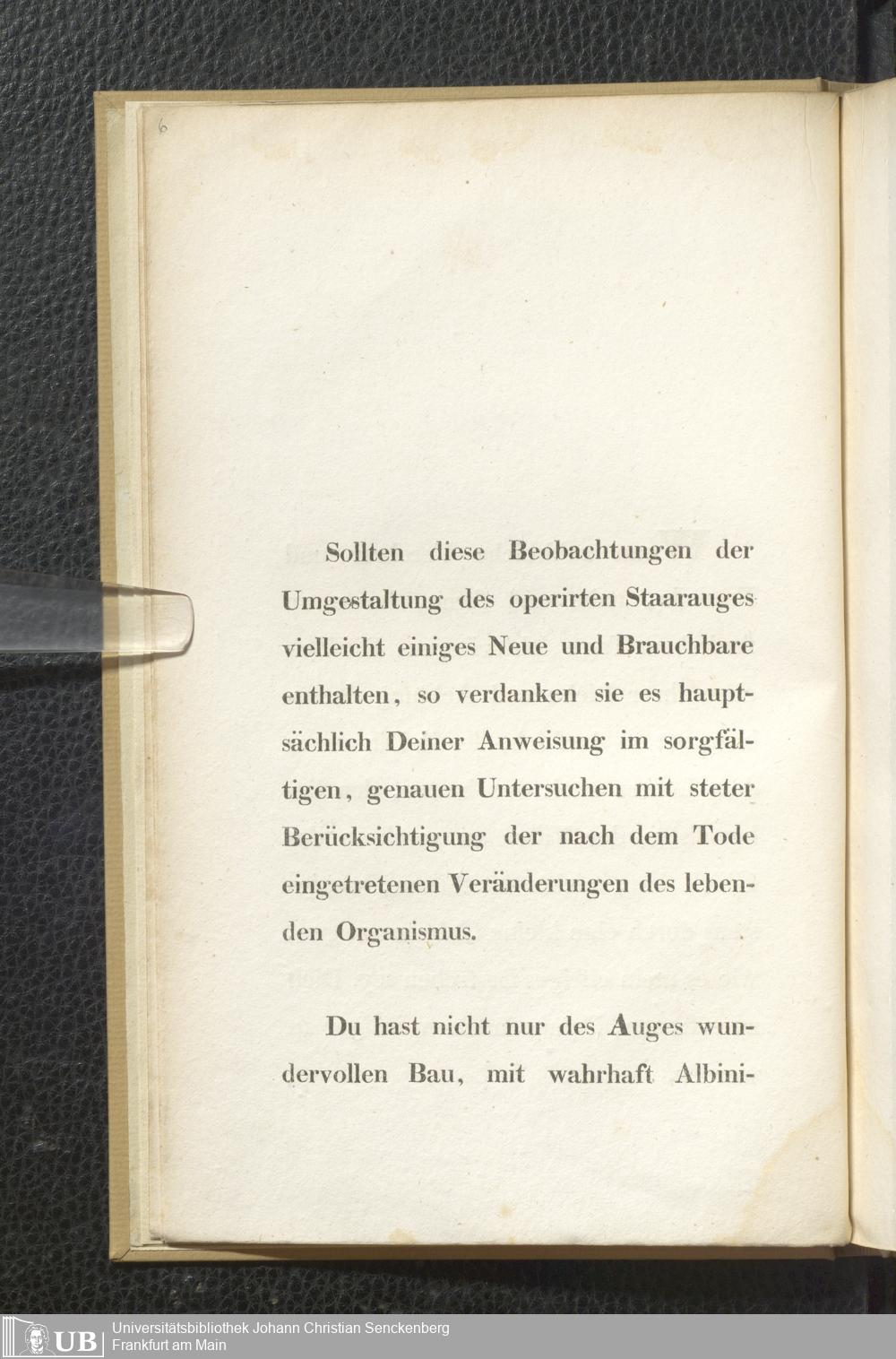 6

Sollten diese Beobachtungen der Umgestaltung des operirten Staarauges vielleicht einiges Neue und Brauchbare enthalten, so verdanken sie es hauptsächlich Deiner Anweisung im sorgfältigen, genauen Untersuchen mit steter Berücksichtigung der nach dem Tode eingetretenen Veränderungen des lebenden Organismus.

Du hast nicht nur des Auges wundervollen Bau, mit wahrhaft Albini-

UB Universitätsbibliothek Johann Christian Senckenberg
Frankfurt am Main